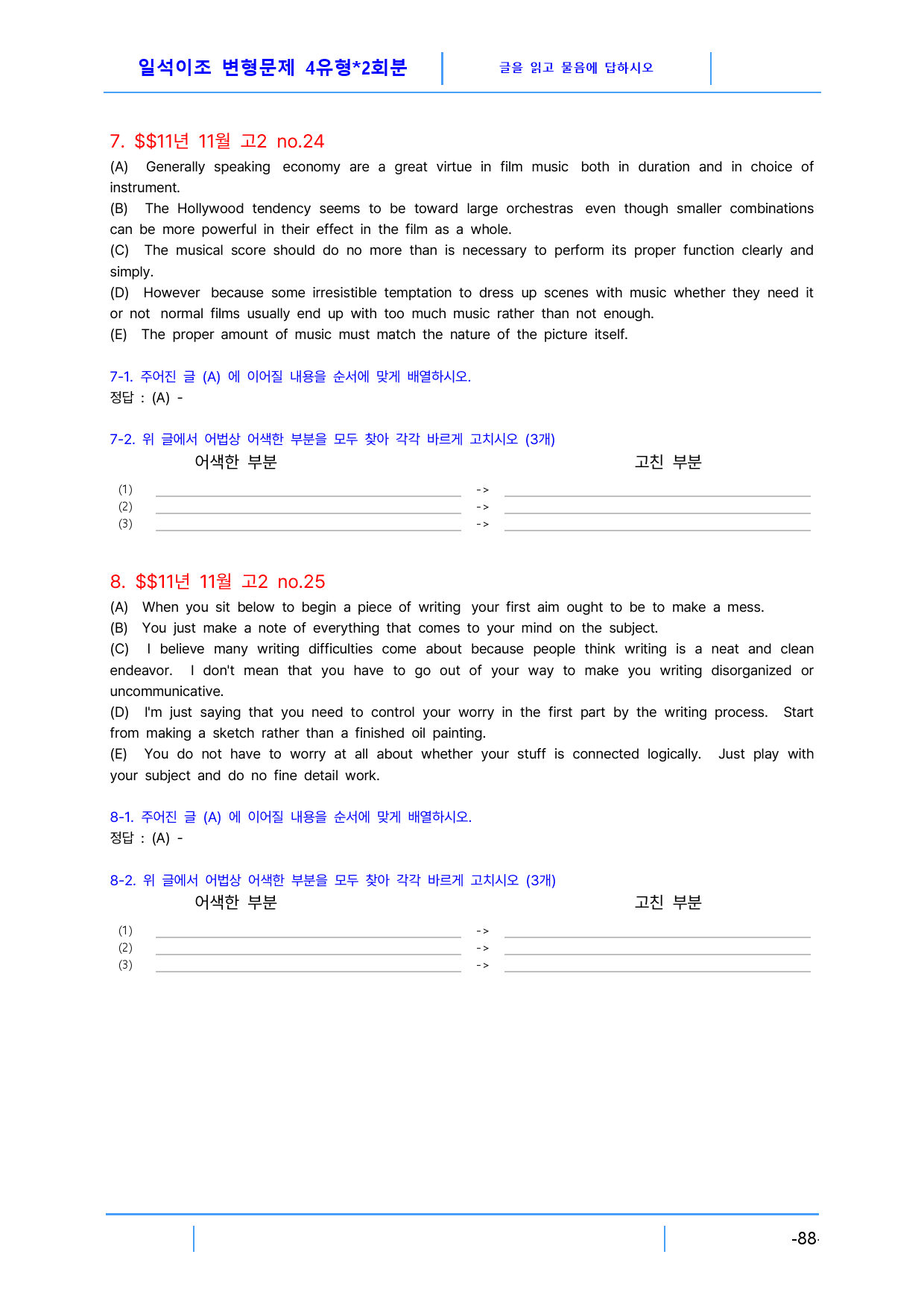 일석이조 변형문제 4유형*2회분

글을 읽고 물음에 답하시오

7. $$11년 11월 고2 no.24

(A) Generally speaking economy are a great virtue in film music both in duration and in choice of instrument.

(B) The Hollywood tendency seems to be toward large orchestras even though smaller combinations can be more powerful in their effect in the film as a whole.

(C) The musical score should do no more than is necessary to perform its proper function clearly and simply.

(D) However because some irresistible temptation to dress up scenes with music whether they need it or not normal films usually end up with too much music rather than not enough.

(E) The proper amount of music must match the nature of the picture itself.

7-1. 주어진 글 (A) 에 이어질 내용을 순서에 맞게 배열하시오.
정답 : (A) -

7-2. 위 글에서 어법상 어색한 부분을 모두 찾아 각각 바르게 고치시오 (3개)

어색한 부분 고친 부분

(1) ____ -> ____
(2) ____ -> ____
(3) ____ -> ____

8. $$11년 11월 고2 no.25

(A) When you sit below to begin a piece of writing your first aim ought to be to make a mess.

(B) You just make a note of everything that comes to your mind on the subject.

(C) I believe many writing difficulties come about because people think writing is a neat and clean endeavor. I don't mean that you have to go out of your way to make you writing disorganized or uncommunicative.

(D) I'm just saying that you need to control your worry in the first part by the writing process. Start from making a sketch rather than a finished oil painting.

(E) You do not have to worry at all about whether your stuff is connected logically. Just play with your subject and do no fine detail work.

8-1. 주어진 글 (A) 에 이어질 내용을 순서에 맞게 배열하시오.
정답 : (A) -

8-2. 위 글에서 어법상 어색한 부분을 모두 찾아 각각 바르게 고치시오 (3개)

어색한 부분 고친 부분

(1) ____ -> ____
(2) ____ -> ____
(3) ____ -> ____

-88-